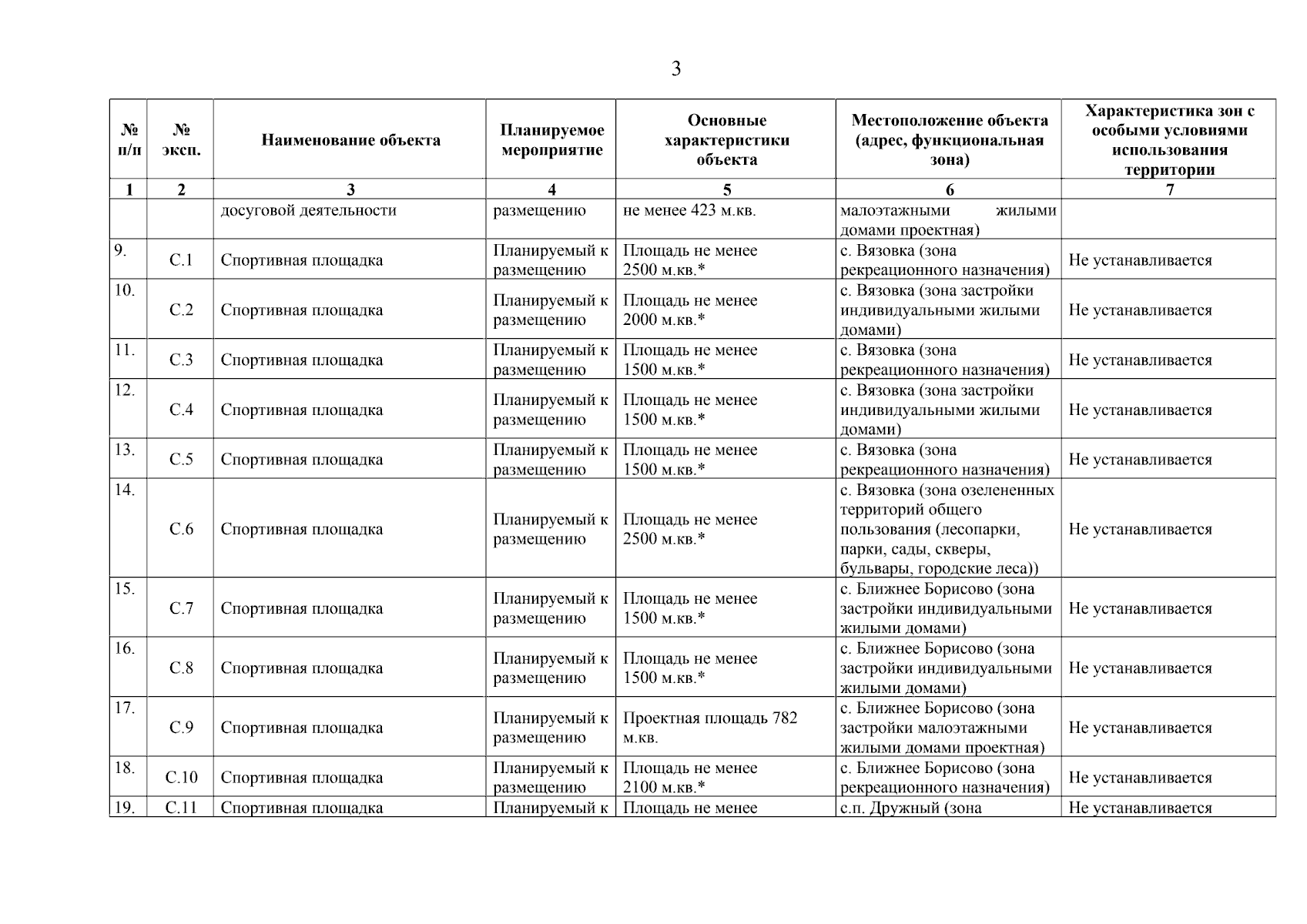 3

| № п/п | № эксп. | Наименование объекта | Планируемое мероприятие | Основные характеристики объекта | Местоположение объекта (адрес, функциональная зона) | Характеристика зон с особыми условиями использования территории |
|---|---|---|---|---|---|---|
| 1 | 2 | 3 | 4 | 5 | 6 | 7 |
| | | досуговой деятельности | размещению | не менее 423 м.кв. | малоэтажными жилыми домами проектная) | |
| 9. | С.1 | Спортивная площадка | Планируемый к размещению | Площадь не менее 2500 м.кв.* | с. Вязовка (зона рекреационного назначения) | Не устанавливается |
| 10. | С.2 | Спортивная площадка | Планируемый к размещению | Площадь не менее 2000 м.кв.* | с. Вязовка (зона застройки индивидуальными жилыми домами) | Не устанавливается |
| 11. | С.3 | Спортивная площадка | Планируемый к размещению | Площадь не менее 1500 м.кв.* | с. Вязовка (зона рекреационного назначения) | Не устанавливается |
| 12. | С.4 | Спортивная площадка | Планируемый к размещению | Площадь не менее 1500 м.кв.* | с. Вязовка (зона застройки индивидуальными жилыми домами) | Не устанавливается |
| 13. | С.5 | Спортивная площадка | Планируемый к размещению | Площадь не менее 1500 м.кв.* | с. Вязовка (зона рекреационного назначения) | Не устанавливается |
| 14. | С.6 | Спортивная площадка | Планируемый к размещению | Площадь не менее 2500 м.кв.* | с. Вязовка (зона озелененных территорий общего пользования (лесопарки, парки, сады, скверы, бульвары, городские леса)) | Не устанавливается |
| 15. | С.7 | Спортивная площадка | Планируемый к размещению | Площадь не менее 1500 м.кв.* | с. Ближнее Борисово (зона застройки индивидуальными жилыми домами) | Не устанавливается |
| 16. | С.8 | Спортивная площадка | Планируемый к размещению | Площадь не менее 1500 м.кв.* | с. Ближнее Борисово (зона застройки индивидуальными жилыми домами) | Не устанавливается |
| 17. | С.9 | Спортивная площадка | Планируемый к размещению | Проектная площадь 782 м.кв. | с. Ближнее Борисово (зона застройки малоэтажными жилыми домами проектная) | Не устанавливается |
| 18. | С.10 | Спортивная площадка | Планируемый к размещению | Площадь не менее 2100 м.кв.* | с. Ближнее Борисово (зона рекреационного назначения) | Не устанавливается |
| 19. | С.11 | Спортивная площадка | Планируемый к | Площадь не менее | с.п. Дружный (зона | Не устанавливается |